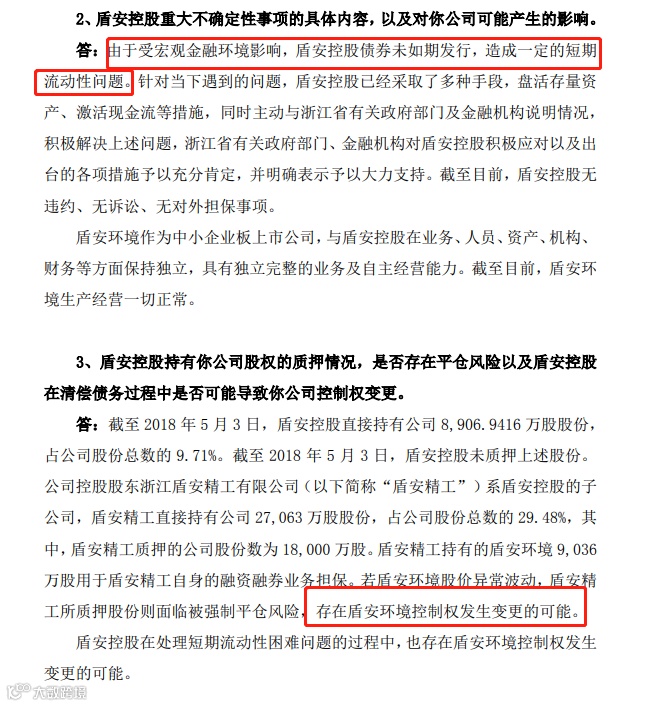 2、盾安控股重大不确定性事项的具体内容，以及对你公司可能产生的影响。

答：由于受宏观金融环境影响，盾安控股债券未如期发行，造成一定的短期流动性问题。针对当下遇到的问题，盾安控股已经采取了多种手段，盘活存量资产、激活现金流等措施，同时主动与浙江省有关政府部门及金融机构说明情况，积极解决上述问题，浙江省有关政府部门、金融机构对盾安控股积极应对以及出台的各项措施予以充分肯定，并明确表示予以大力支持。截至目前，盾安控股无违约、无诉讼、无对外担保事项。

盾安环境作为中小企业板上市公司，与盾安控股在业务、人员、资产、机构、财务等方面保持独立，具有独立完整的业务及自主经营能力。截至目前，盾安环境生产经营一切正常。

3、盾安控股持有你公司股权的质押情况，是否存在平仓风险以及盾安控股在清偿债务过程中是否可能导致你公司控制权变更。

答：截至 2018 年 5 月 3 日，盾安控股直接持有公司 8，906.9416 万股股份，占公司股份总数的 9.71%。截至 2018 年 5 月 3 日，盾安控股未质押上述股份。公司控股股东浙江盾安精工有限公司（以下简称“盾安精工”）系盾安控股的子公司，盾安精工直接持有公司 27，063 万股股份，占公司股份总数的 29.48%，其中，盾安精工质押的公司股份数为 18，000 万股。盾安精工持有的盾安环境 9，036 万股用于盾安精工自身的融资融券业务担保。若盾安环境股价异常波动，盾安精工所质押股份则面临被强制平仓风险，存在盾安环境控制权发生变更的可能。

盾安控股在处理短期流动性困难问题的过程中，也存在盾安环境控制权发生变更的可能。

大数跨境